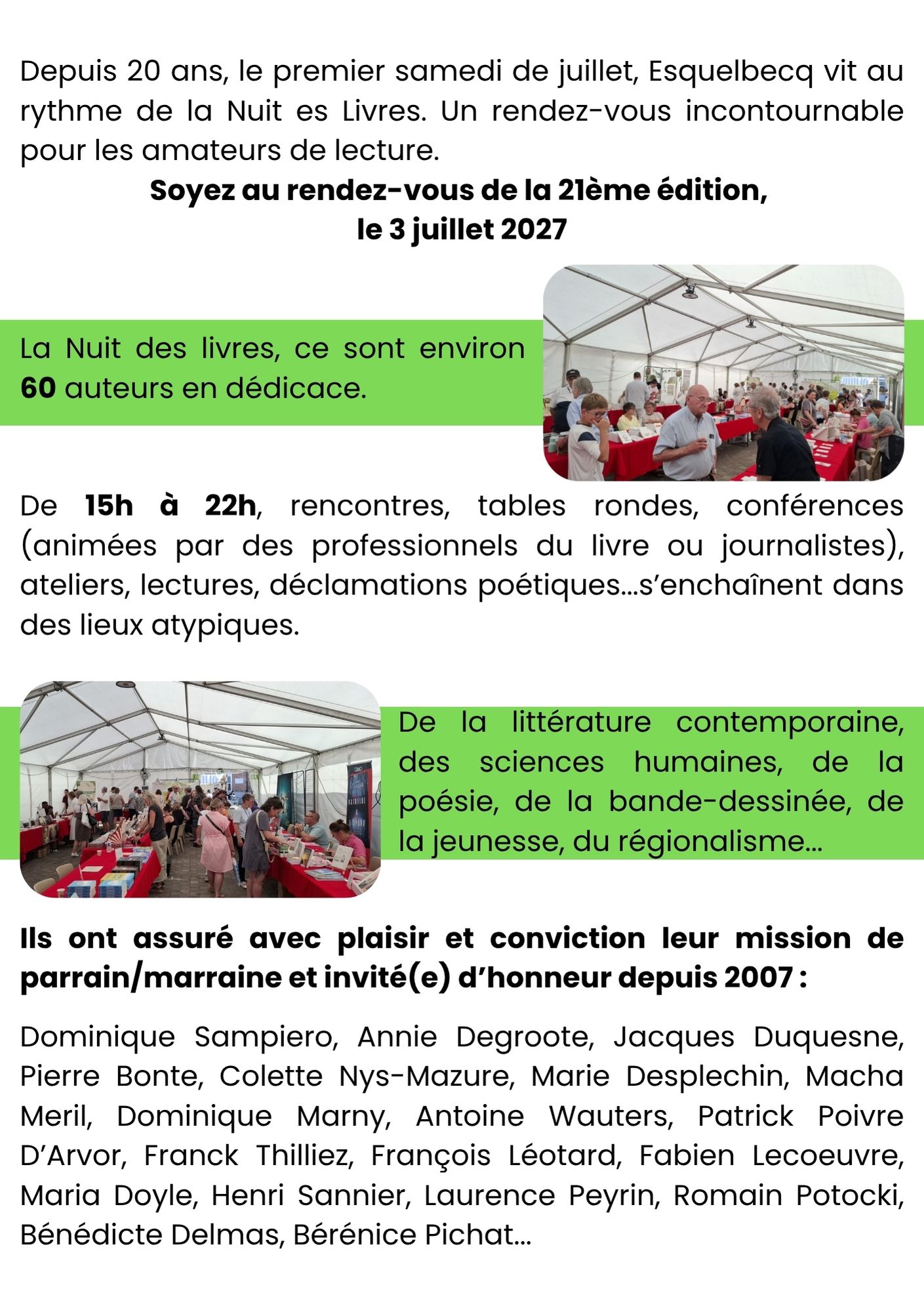 Depuis 20 ans, le premier samedi de juillet, Esquelbecq vit au rythme de la Nuit es Livres. Un rendez-vous incontournable pour les amateurs de lecture.

Soyez au rendez-vous de la 21ème édition,
le 3 juillet 2027

La Nuit des livres, ce sont environ 60 auteurs en dédicace.

De 15h à 22h, rencontres, tables rondes, conférences (animées par des professionnels du livre ou journalistes), ateliers, lectures, déclamations poétiques...s'enchaînent dans des lieux atypiques.

De la littérature contemporaine, des sciences humaines, de la poésie, de la bande-dessinée, de la jeunesse, du régionalisme...

Ils ont assuré avec plaisir et conviction leur mission de parrain/marraine et invité(e) d'honneur depuis 2007 :

Dominique Sampiero, Annie Degroote, Jacques Duquesne, Pierre Bonte, Colette Nys-Mazure, Marie Desplechin, Macha Meril, Dominique Marny, Antoine Wauters, Patrick Poivre D'Arvor, Franck Thilliez, François Léotard, Fabien Lecoeuvre, Maria Doyle, Henri Sannier, Laurence Peyrin, Romain Potocki, Bénédicte Delmas, Bérénice Pichat...